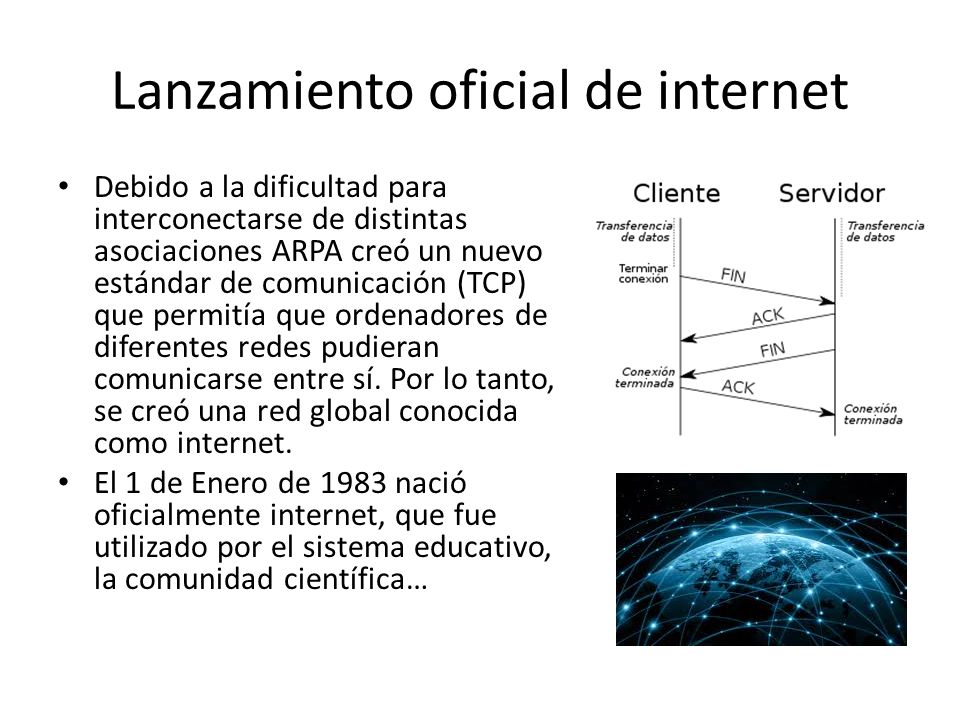 Lanzamiento oficial de internet

• Debido a la dificultad para interconectarse de distintas asociaciones ARPA creó un nuevo estándar de comunicación (TCP) que permitía que ordenadores de diferentes redes pudieran comunicarse entre sí. Por lo tanto, se creó una red global conocida como internet.
• El 1 de Enero de 1983 nació oficialmente internet, que fue utilizado por el sistema educativo, la comunidad científica…

Cliente
Servidor
Transferencia de datos
Transferencia de datos
Terminar conexión
FIN
ACK
FIN
Conexión terminada
ACK
Conexión terminada